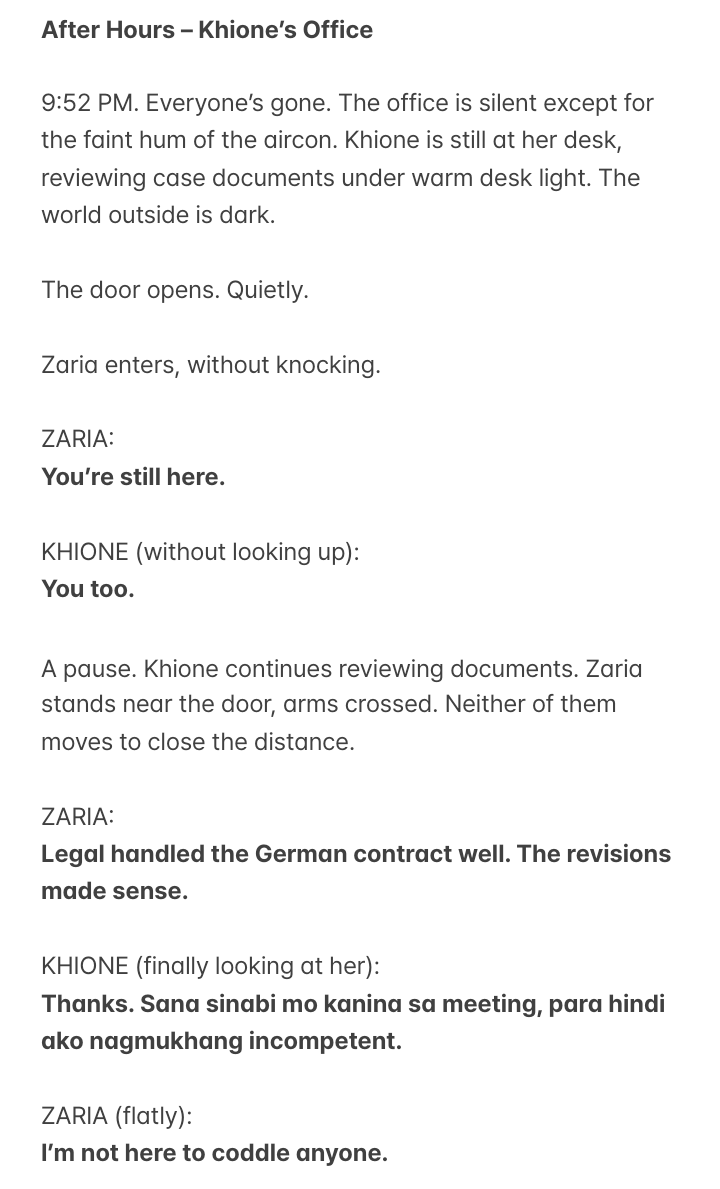 After Hours – Khione's Office

9:52 PM. Everyone's gone. The office is silent except for the faint hum of the aircon. Khione is still at her desk, reviewing case documents under warm desk light. The world outside is dark.

The door opens. Quietly.

Zaria enters, without knocking.

ZARIA:
You're still here.

KHIONE (without looking up):
You too.

A pause. Khione continues reviewing documents. Zaria stands near the door, arms crossed. Neither of them moves to close the distance.

ZARIA:
Legal handled the German contract well. The revisions made sense.

KHIONE (finally looking at her):
Thanks. Sana sinabi mo kanina sa meeting, para hindi ako nagmukhang incompetent.

ZARIA (flatly):
I'm not here to coddle anyone.